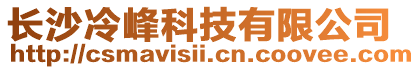 长沙冷峰科技有限公司
http://csmavisii.cn.coovee.com